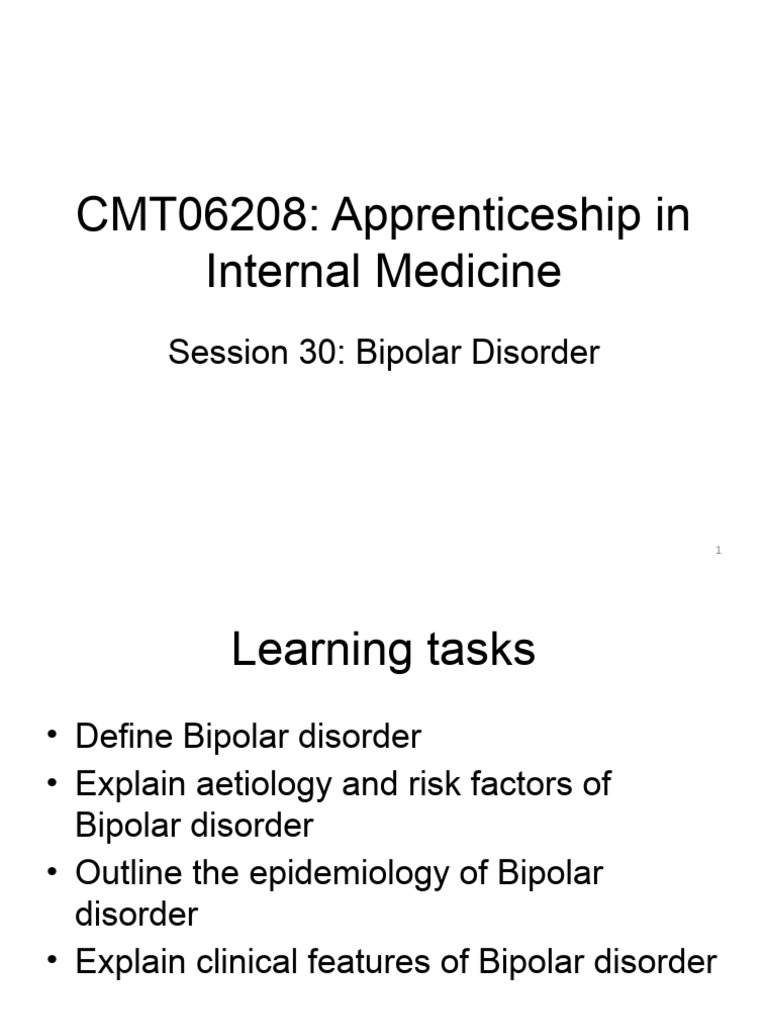 CMT06208: Apprenticeship in Internal Medicine

Session 30: Bipolar Disorder

1

Learning tasks

• Define Bipolar disorder
• Explain aetiology and risk factors of Bipolar disorder
• Outline the epidemiology of Bipolar disorder
• Explain clinical features of Bipolar disorder